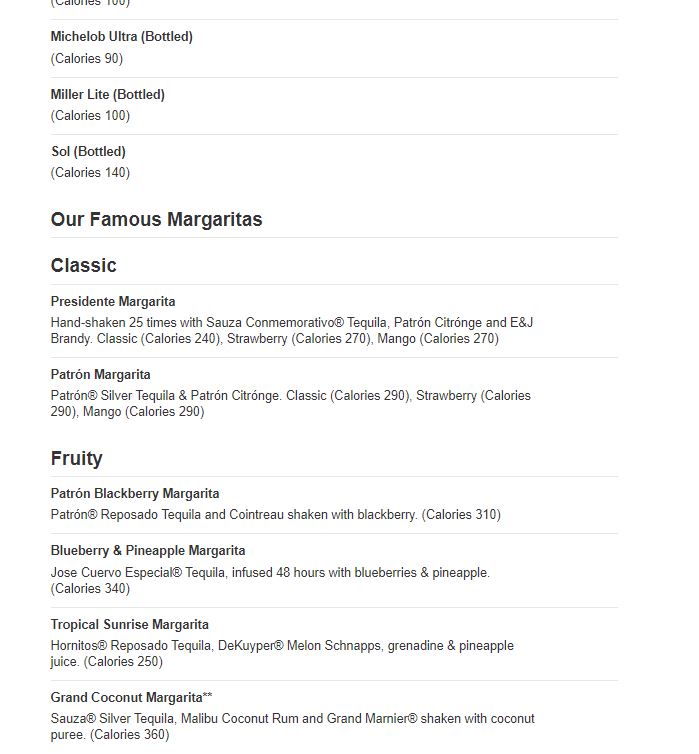 (Calories 100)

Michelob Ultra (Bottled)
(Calories 90)

Miller Lite (Bottled)
(Calories 100)

Sol (Bottled)
(Calories 140)

Our Famous Margaritas

Classic

Presidente Margarita
Hand-shaken 25 times with Sauza Conmemorativo® Tequila, Patrón Citrónge and E&J Brandy. Classic (Calories 240), Strawberry (Calories 270), Mango (Calories 270)

Patrón Margarita
Patrón® Silver Tequila & Patrón Citrónge. Classic (Calories 290), Strawberry (Calories 290), Mango (Calories 290)

Fruity

Patrón Blackberry Margarita
Patrón® Reposado Tequila and Cointreau shaken with blackberry. (Calories 310)

Blueberry & Pineapple Margarita
Jose Cuervo Especial® Tequila, infused 48 hours with blueberries & pineapple. (Calories 340)

Tropical Sunrise Margarita
Hornitos® Reposado Tequila, DeKuyper® Melon Schnapps, grenadine & pineapple juice. (Calories 250)

Grand Coconut Margarita**
Sauza® Silver Tequila, Malibu Coconut Rum and Grand Marnier® shaken with coconut puree. (Calories 360)